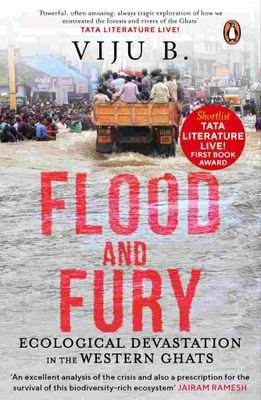 'Powerful, often amusing, always tragic exploration of how we mistreated the forests and rivers of the Ghats'
TATA LITERATURE LIVE!

VIJU B.

Shortlist
TATA LITERATURE LIVE!
FIRST BOOK AWARD

FLOOD AND FURY

ECOLOGICAL DEVASTATION IN THE WESTERN GHATS

'An excellent analysis of the crisis and also a prescription for the survival of this biodiversity-rich ecosystem' JAIRAM RAMESH